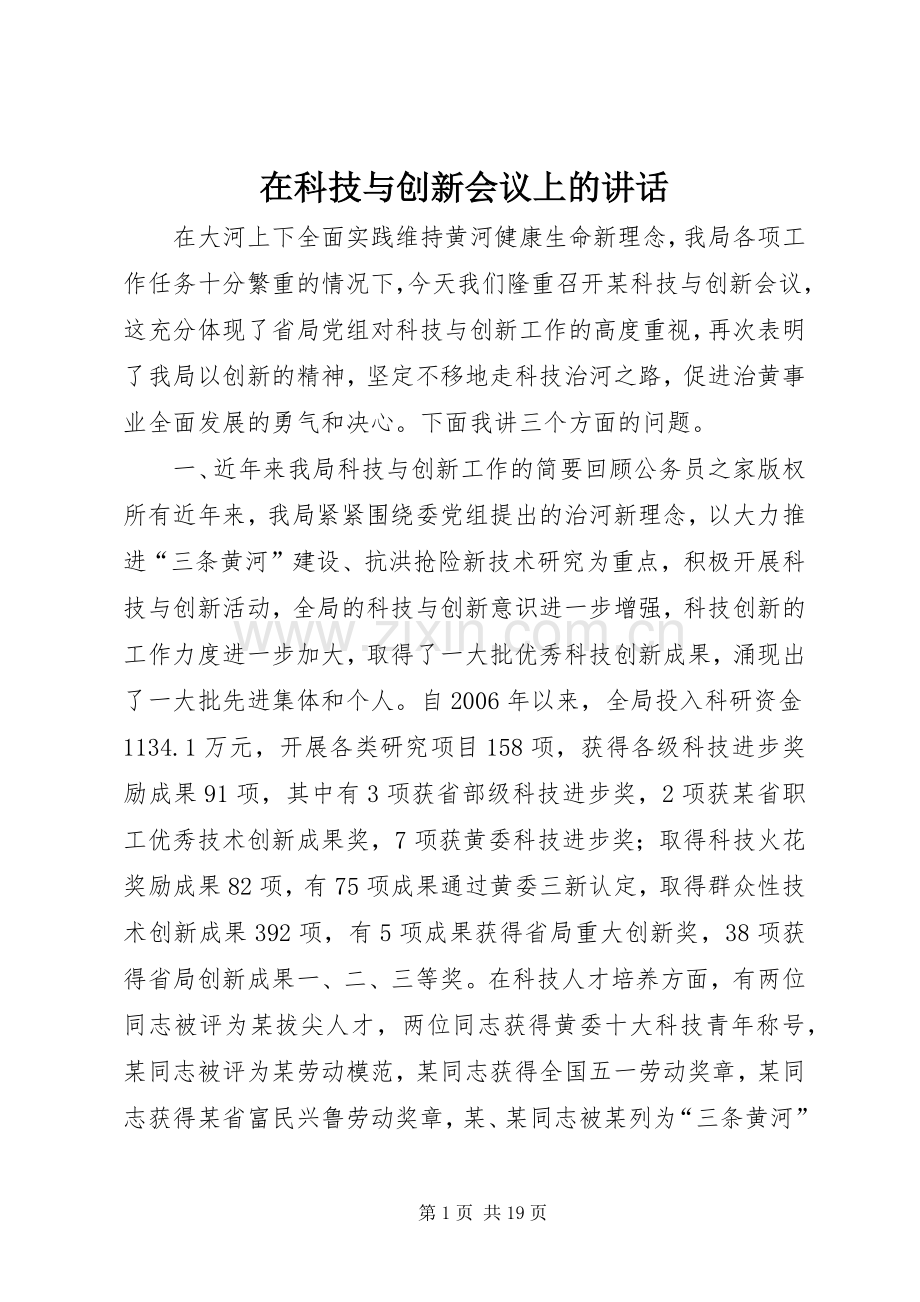 在科技与创新会议上的讲话

在大河上下全面实践维持黄河健康生命新理念，我局各项工作任务十分繁重的情况下，今天我们隆重召开某科技与创新会议，这充分体现了省局党组对科技与创新工作的高度重视，再次表明了我局以创新的精神，坚定不移地走科技治河之路，促进治黄事业全面发展的勇气和决心。下面我讲三个方面的问题。

一、近年来我局科技与创新工作的简要回顾公务员之家版权所有近年来，我局紧紧围绕委党组提出的治河新理念，以大力推进“三条黄河”建设、抗洪抢险新技术研究为重点，积极开展科技与创新活动，全局的科技与创新意识进一步增强，科技创新的工作力度进一步加大，取得了一大批优秀科技创新成果，涌现出了一大批先进集体和个人。自2006年以来，全局投入科研资金1134.1万元，开展各类研究项目158项，获得各级科技进步奖励成果91项，其中有3项获省部级科技进步奖，2项获某省职工优秀技术创新成果奖，7项获黄委科技进步奖；取得科技火花奖励成果82项，有75项成果通过黄委三新认定，取得群众性技术创新成果392项，有5项成果获得省局重大创新奖，38项获得省局创新成果一、二、三等奖。在科技人才培养方面，有两位同志被评为某拔尖人才，两位同志获得黄委十大科技青年称号，某同志被评为某劳动模范，某同志获得全国五一劳动奖章，某同志获得某省富民兴鲁劳动奖章，某、某同志被某列为“三条黄河”

第1页 共19页

www.zixin.com.cn